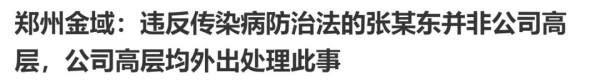 郑州金域：违反传染病防治法的张某东并非公司高层，公司高层均外出处理此事